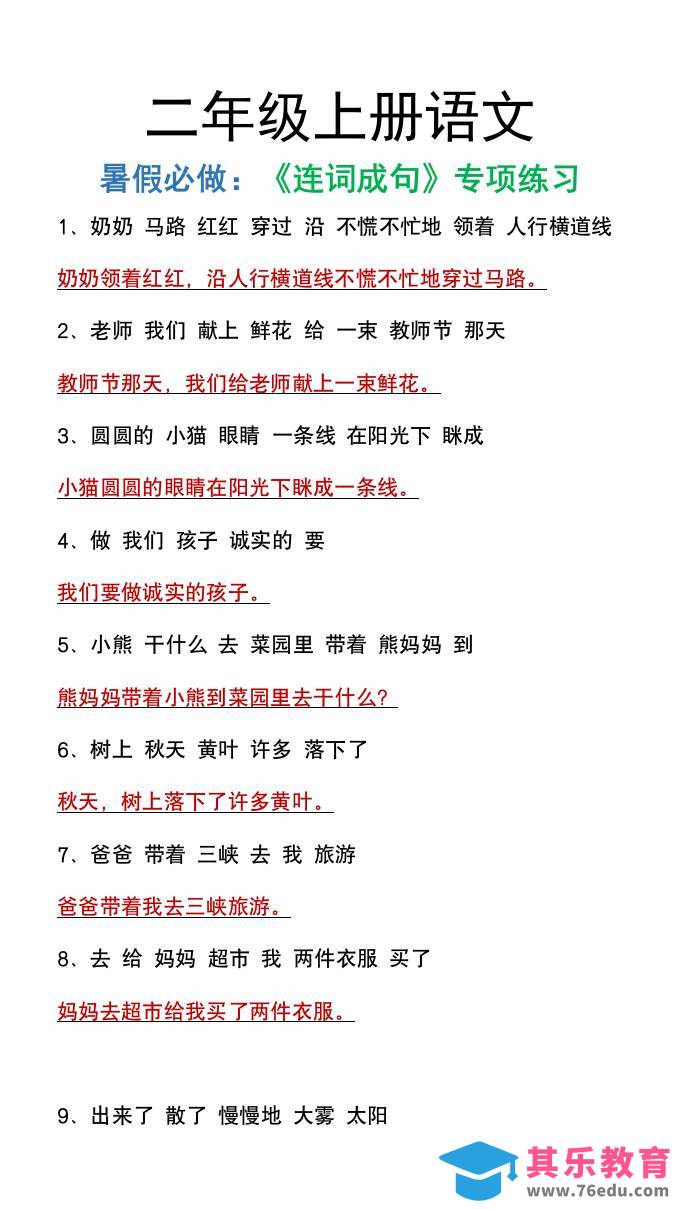 二年级上册语文

暑假必做：《连词成句》专项练习

1、奶奶 马路 红红 穿过 沿 不慌不忙地 领着 人行横道线

奶奶领着红红，沿人行横道线不慌不忙地穿过马路。

2、老师 我们 献上 鲜花 给 一束 教师节 那天

教师节那天，我们给老师献上一束鲜花。

3、圆圆的 小猫 眼睛 一条线 在阳光下 眯成

小猫圆圆的眼睛在阳光下眯成一条线。

4、做 我们 孩子 诚实的 要

我们要做诚实的孩子。

5、小熊 干什么 去 菜园里 带着 熊妈妈 到

熊妈妈带着小熊到菜园里去干什么？

6、树上 秋天 黄叶 许多 落下了

秋天，树上落下了许多黄叶。

7、爸爸 带着 三峡 去 我 旅游

爸爸带着我去三峡旅游。

8、去 给 妈妈 超市 我 两件衣服 买了

妈妈去超市给我买了两件衣服。

9、出来了 散了 慢慢地 大雾 太阳

其乐教育
www.76edu.com